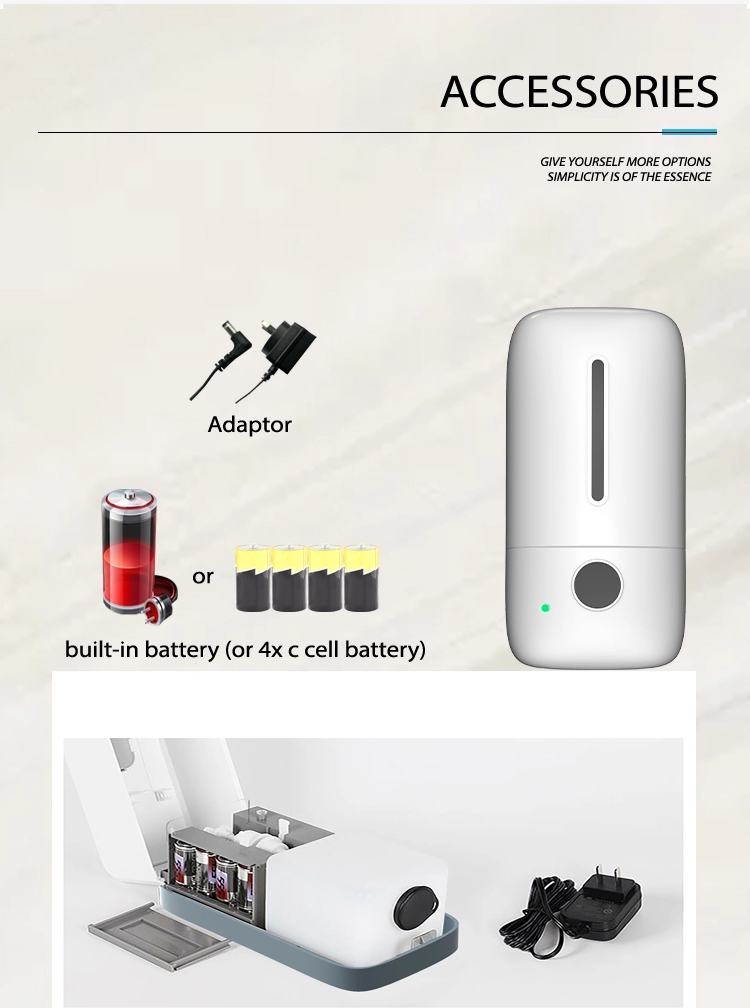 ACCESSORIES

GIVE YOURSELF MORE OPTIONS
SIMPLICITY IS OF THE ESSENCE

Adaptor

or

built-in battery (or 4x c cell battery)